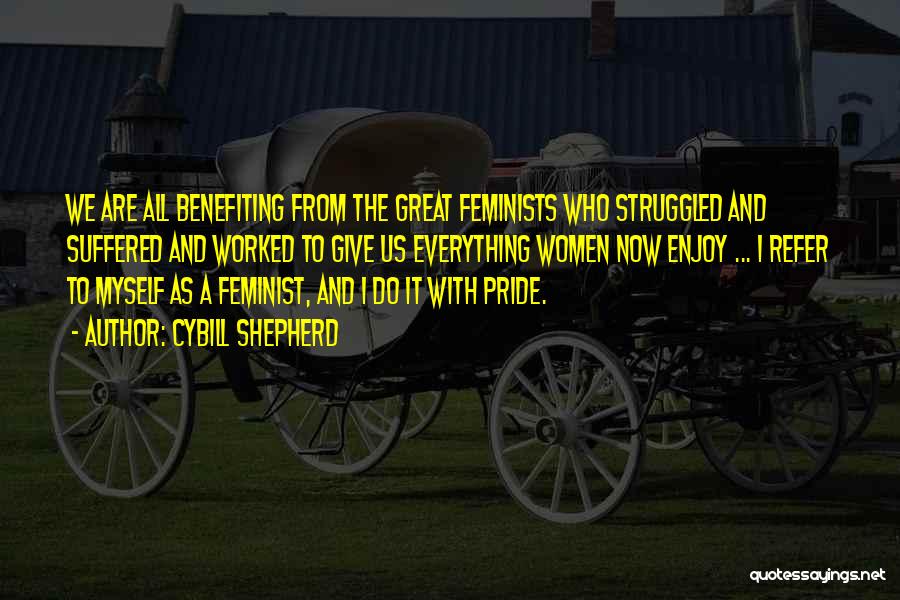 WE ARE ALL BENEFITING FROM THE GREAT FEMINISTS WHO STRUGGLED AND SUFFERED AND WORKED TO GIVE US EVERYTHING WOMEN NOW ENJOY ... I REFER TO MYSELF AS A FEMINIST, AND I DO IT WITH PRIDE.

- AUTHOR: CYBILL SHEPHERD

quotessayings.net